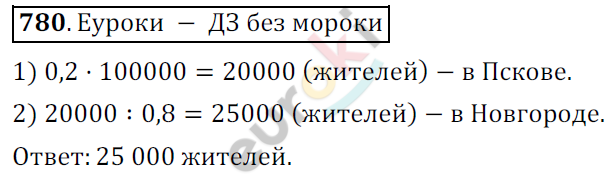 **780**. Еуроки — ДЗ без мороки

1) $0{,}2 \cdot 100000 = 20000$ (жителей) — в Пскове.

2) $20000 : 0{,}8 = 25000$ (жителей) — в Новгороде.

Ответ: 25 000 жителей.

euroki